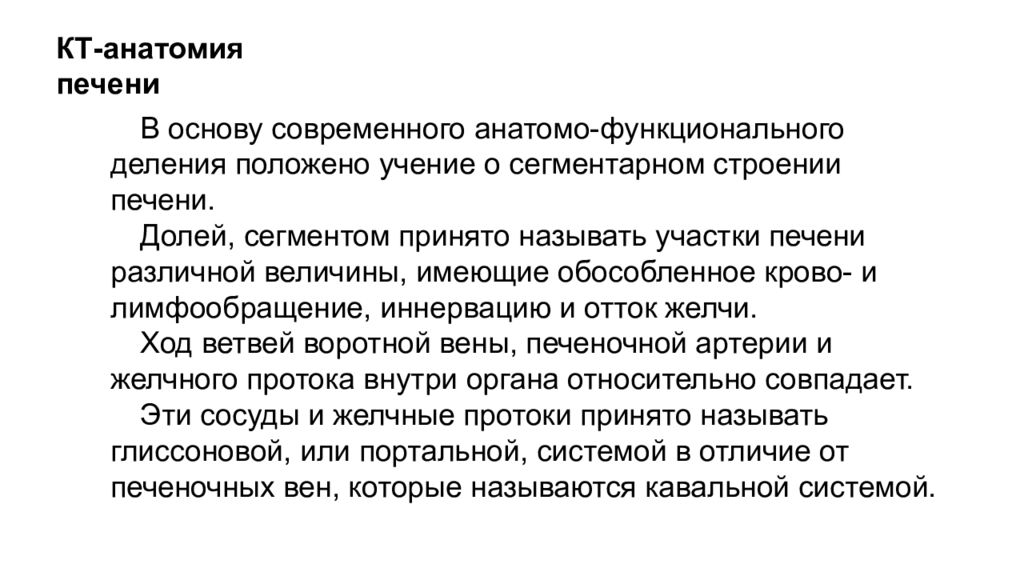 КТ-анатомия печени

В основу современного анатомо-функционального деления положено учение о сегментарном строении печени.

Долей, сегментом принято называть участки печени различной величины, имеющие обособленное крово- и лимфообращение, иннервацию и отток желчи.

Ход ветвей воротной вены, печеночной артерии и желчного протока внутри органа относительно совпадает.

Эти сосуды и желчные протоки принято называть глиссоновой, или портальной, системой в отличие от печеночных вен, которые называются кавальной системой.